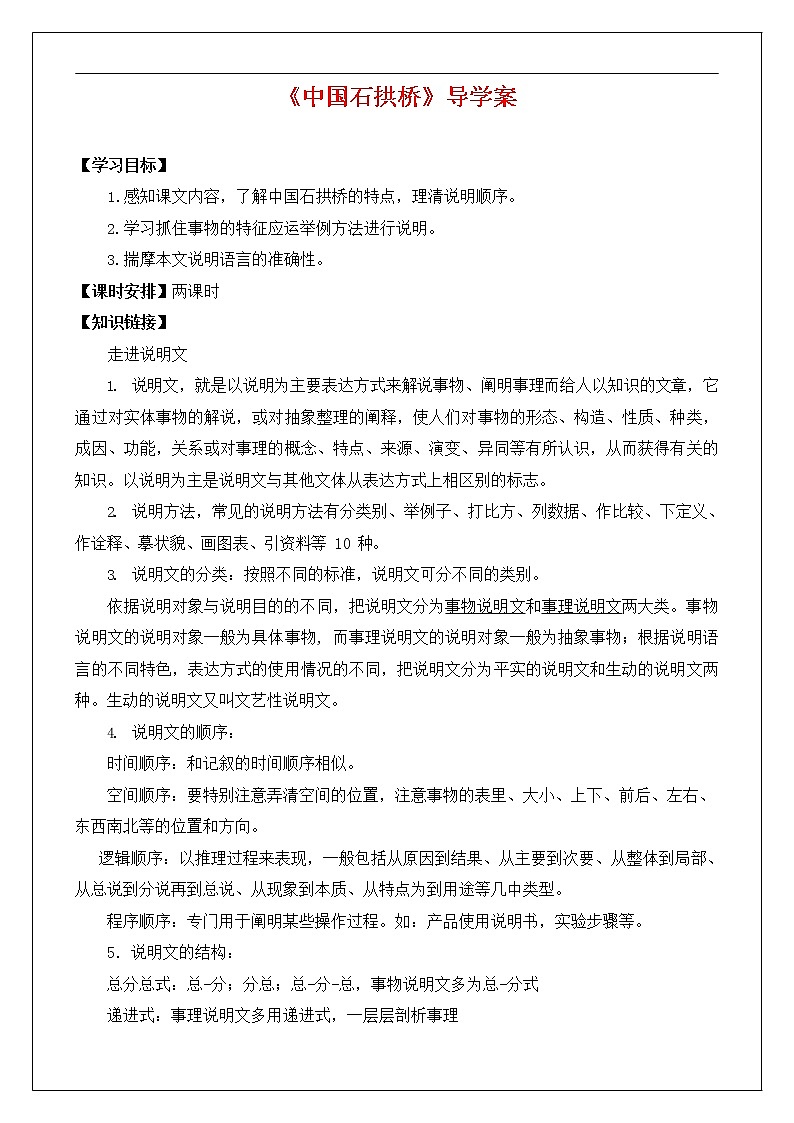 《中国石拱桥》导学案

【学习目标】

1.感知课文内容，了解中国石拱桥的特点，理清说明顺序。

2.学习抓住事物的特征应运举例方法进行说明。

3.揣摩本文说明语言的准确性。

【课时安排】两课时

【知识链接】

走进说明文

1. 说明文，就是以说明为主要表达方式来解说事物、阐明事理而给人以知识的文章，它通过对实体事物的解说，或对抽象整理的阐释，使人们对事物的形态、构造、性质、种类，成因、功能，关系或对事理的概念、特点、来源、演变、异同等有所认识，从而获得有关的知识。以说明为主是说明文与其他文体从表达方式上相区别的标志。

2. 说明方法，常见的说明方法有分类别、举例子、打比方、列数据、作比较、下定义、作诠释、摹状貌、画图表、引资料等 10 种。

3. 说明文的分类：按照不同的标准，说明文可分不同的类别。

依据说明对象与说明目的的不同，把说明文分为事物说明文和事理说明文两大类。事物说明文的说明对象一般为具体事物，而事理说明文的说明对象一般为抽象事物；根据说明语言的不同特色，表达方式的使用情况的不同，把说明文分为平实的说明文和生动的说明文两种。生动的说明文又叫文艺性说明文。

4. 说明文的顺序：

时间顺序：和记叙的时间顺序相似。

空间顺序：要特别注意弄清空间的位置，注意事物的表里、大小、上下、前后、左右、东西南北等的位置和方向。

逻辑顺序：以推理过程来表现，一般包括从原因到结果、从主要到次要、从整体到局部、从总说到分说再到总说、从现象到本质、从特点为到用途等几中类型。

程序顺序：专门用于阐明某些操作过程。如：产品使用说明书，实验步骤等。

5. 说明文的结构：

总分总式：总-分；分总；总-分-总，事物说明文多为总-分式

递进式：事理说明文多用递进式，一层层剖析事理